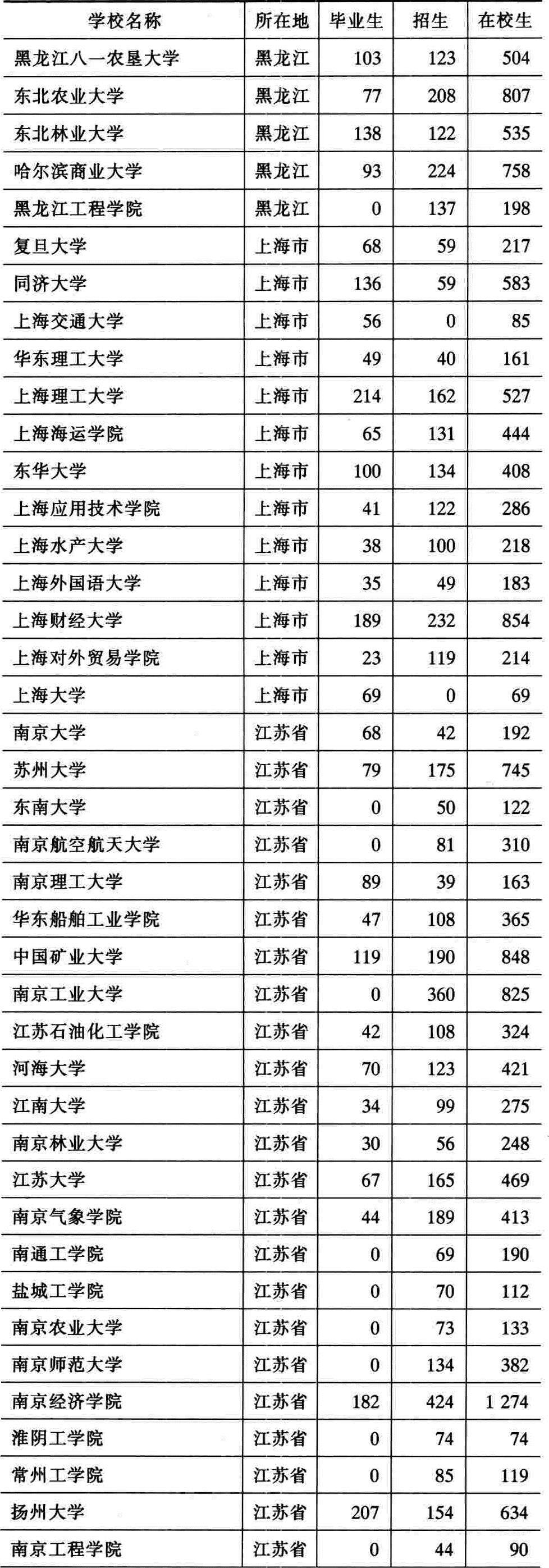 | 学校名称 | 所在地 | 毕业生 | 招生 | 在校生 |
|---|---|---|---|---|
| 黑龙江八一农垦大学 | 黑龙江 | 103 | 123 | 504 |
| 东北农业大学 | 黑龙江 | 77 | 208 | 807 |
| 东北林业大学 | 黑龙江 | 138 | 122 | 535 |
| 哈尔滨商业大学 | 黑龙江 | 93 | 224 | 758 |
| 黑龙江工程学院 | 黑龙江 | 0 | 137 | 198 |
| 复旦大学 | 上海市 | 68 | 59 | 217 |
| 同济大学 | 上海市 | 136 | 59 | 583 |
| 上海交通大学 | 上海市 | 56 | 0 | 85 |
| 华东理工大学 | 上海市 | 49 | 40 | 161 |
| 上海理工大学 | 上海市 | 214 | 162 | 527 |
| 上海海运学院 | 上海市 | 65 | 131 | 444 |
| 东华大学 | 上海市 | 100 | 134 | 408 |
| 上海应用技术学院 | 上海市 | 41 | 122 | 286 |
| 上海水产大学 | 上海市 | 38 | 100 | 218 |
| 上海外国语大学 | 上海市 | 35 | 49 | 183 |
| 上海财经大学 | 上海市 | 189 | 232 | 854 |
| 上海对外贸易学院 | 上海市 | 23 | 119 | 214 |
| 上海大学 | 上海市 | 69 | 0 | 69 |
| 南京大学 | 江苏省 | 68 | 42 | 192 |
| 苏州大学 | 江苏省 | 79 | 175 | 745 |
| 东南大学 | 江苏省 | 0 | 50 | 122 |
| 南京航空航天大学 | 江苏省 | 0 | 81 | 310 |
| 南京理工大学 | 江苏省 | 89 | 39 | 163 |
| 华东船舶工业学院 | 江苏省 | 47 | 108 | 365 |
| 中国矿业大学 | 江苏省 | 119 | 190 | 848 |
| 南京工业大学 | 江苏省 | 0 | 360 | 825 |
| 江苏石油化工学院 | 江苏省 | 42 | 108 | 324 |
| 河海大学 | 江苏省 | 70 | 123 | 421 |
| 江南大学 | 江苏省 | 34 | 99 | 275 |
| 南京林业大学 | 江苏省 | 30 | 56 | 248 |
| 江苏大学 | 江苏省 | 67 | 165 | 469 |
| 南京气象学院 | 江苏省 | 44 | 189 | 413 |
| 南通工学院 | 江苏省 | 0 | 69 | 190 |
| 盐城工学院 | 江苏省 | 0 | 70 | 112 |
| 南京农业大学 | 江苏省 | 0 | 73 | 133 |
| 南京师范大学 | 江苏省 | 0 | 134 | 382 |
| 南京经济学院 | 江苏省 | 182 | 424 | 1 274 |
| 淮阴工学院 | 江苏省 | 0 | 74 | 74 |
| 常州工学院 | 江苏省 | 0 | 85 | 119 |
| 扬州大学 | 江苏省 | 207 | 154 | 634 |
| 南京工程学院 | 江苏省 | 0 | 44 | 90 |